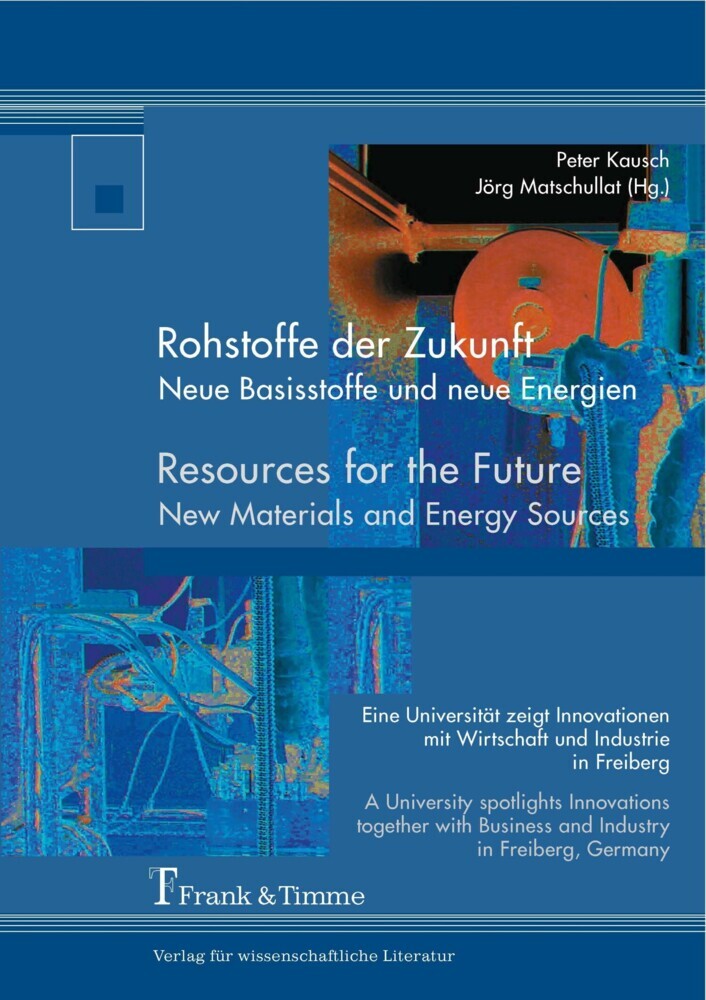 Peter Kausch
Jörg Matschullat (Hg.)

Rohstoffe der Zukunft
Neue Basisstoffe und neue Energien

Resources for the Future
New Materials and Energy Sources

Eine Universität zeigt Innovationen mit Wirtschaft und Industrie in Freiberg

A University spotlights Innovations together with Business and Industry in Freiberg, Germany

Frank & Timme

Verlag für wissenschaftliche Literatur